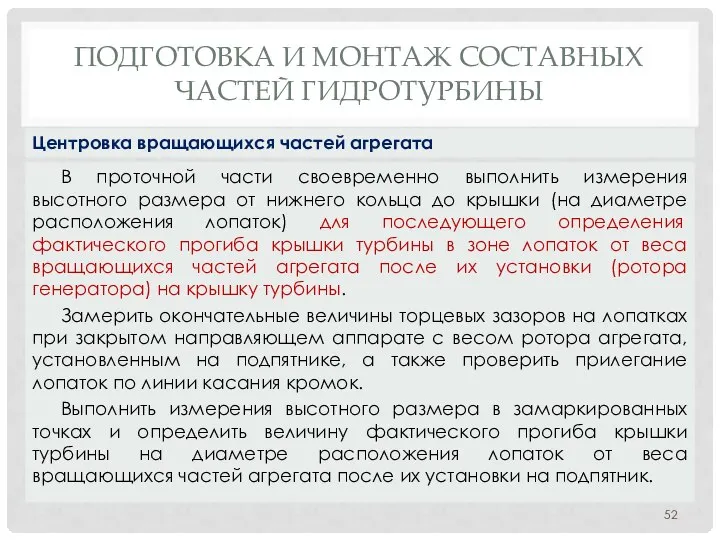 ПОДГОТОВКА И МОНТАЖ СОСТАВНЫХ ЧАСТЕЙ ГИДРОТУРБИНЫ

Центровка вращающихся частей агрегата

В проточной части своевременно выполнить измерения высотного размера от нижнего кольца до крышки (на диаметре расположения лопаток) для последующего определения фактического прогиба крышки турбины в зоне лопаток от веса вращающихся частей агрегата после их установки (ротора генератора) на крышку турбины.

Замерить окончательные величины торцевых зазоров на лопатках при закрытом направляющем аппарате с весом ротора агрегата, установленным на подпятнике, а также проверить прилегание лопаток по линии касания кромок.

Выполнить измерения высотного размера в замаркированных точках и определить величину фактического прогиба крышки турбины на диаметре расположения лопаток от веса вращающихся частей агрегата после их установки на подпятник.

52